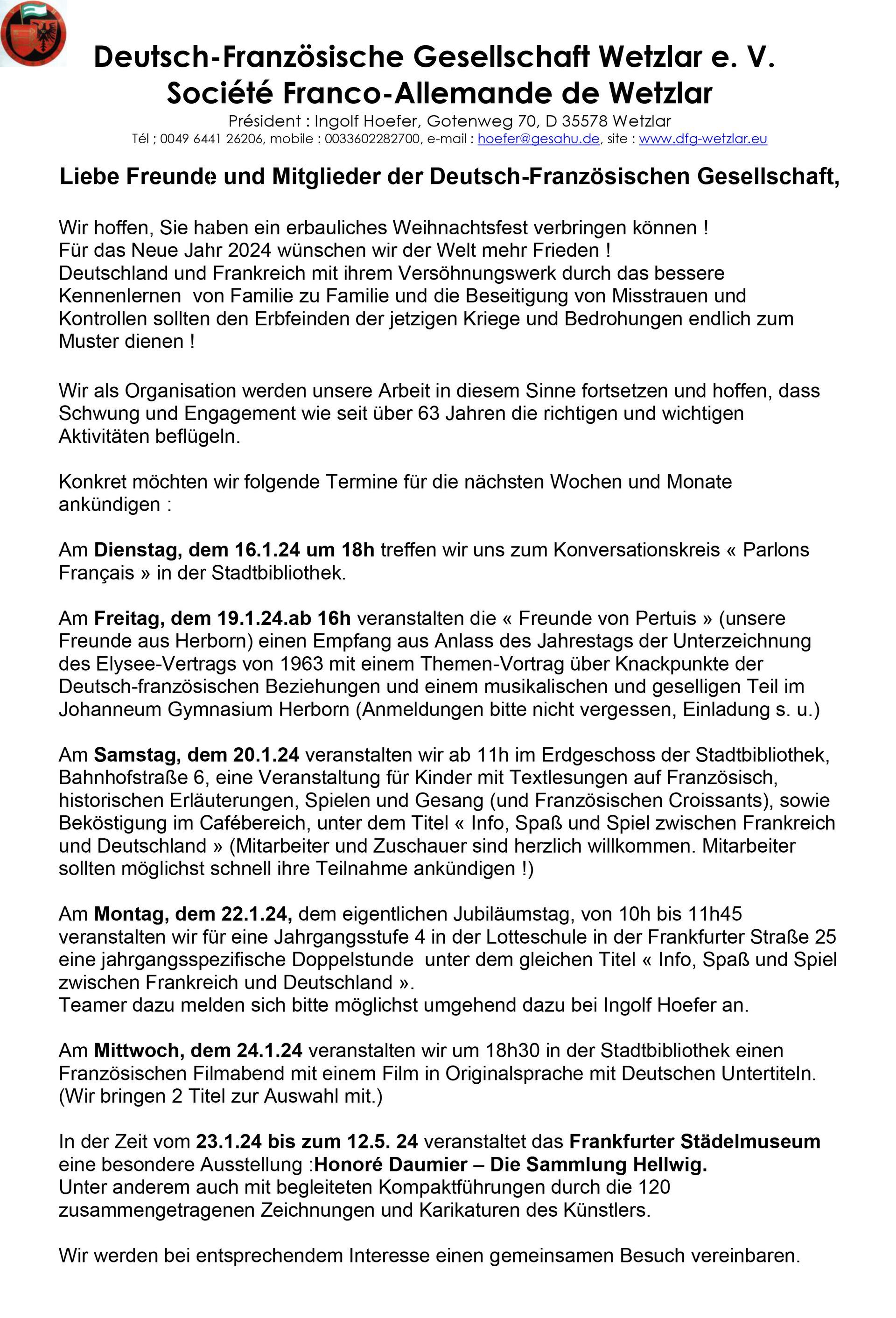 Deutsch-Französische Gesellschaft Wetzlar e. V.
Société Franco-Allemande de Wetzlar
Président : Ingolf Hoefer, Gotenweg 70, D 35578 Wetzlar
Tél ; 0049 6441 26206, mobile : 0033602282700, e-mail : hoefer@gesahu.de, site : www.dfg-wetzlar.eu

Liebe Freunde und Mitglieder der Deutsch-Französischen Gesellschaft,

Wir hoffen, Sie haben ein erbauliches Weihnachtsfest verbringen können !
Für das Neue Jahr 2024 wünschen wir der Welt mehr Frieden !
Deutschland und Frankreich mit ihrem Versöhnungswerk durch das bessere Kennenlernen von Familie zu Familie und die Beseitigung von Misstrauen und Kontrollen sollten den Erbfeinden der jetzigen Kriege und Bedrohungen endlich zum Muster dienen !

Wir als Organisation werden unsere Arbeit in diesem Sinne fortsetzen und hoffen, dass Schwung und Engagement wie seit über 63 Jahren die richtigen und wichtigen Aktivitäten beflügeln.

Konkret möchten wir folgende Termine für die nächsten Wochen und Monate ankündigen :

Am Dienstag, dem 16.1.24 um 18h treffen wir uns zum Konversationskreis « Parlons Français » in der Stadtbibliothek.

Am Freitag, dem 19.1.24.ab 16h veranstalten die « Freunde von Pertuis » (unsere Freunde aus Herborn) einen Empfang aus Anlass des Jahrestags der Unterzeichnung des Elysee-Vertrags von 1963 mit einem Themen-Vortrag über Knackpunkte der Deutsch-französischen Beziehungen und einem musikalischen und geselligen Teil im Johanneum Gymnasium Herborn (Anmeldungen bitte nicht vergessen, Einladung s. u.)

Am Samstag, dem 20.1.24 veranstalten wir ab 11h im Erdgeschoss der Stadtbibliothek, Bahnhofstraße 6, eine Veranstaltung für Kinder mit Textlesungen auf Französisch, historischen Erläuterungen, Spielen und Gesang (und Französischen Croissants), sowie Beköstigung im Cafébereich, unter dem Titel « Info, Spaß und Spiel zwischen Frankreich und Deutschland » (Mitarbeiter und Zuschauer sind herzlich willkommen. Mitarbeiter sollten möglichst schnell ihre Teilnahme ankündigen !)

Am Montag, dem 22.1.24, dem eigentlichen Jubiläumstag, von 10h bis 11h45 veranstalten wir für eine Jahrgangsstufe 4 in der Lotteschule in der Frankfurter Straße 25 eine jahrgangsspezifische Doppelstunde unter dem gleichen Titel « Info, Spaß und Spiel zwischen Frankreich und Deutschland ».
Teamer dazu melden sich bitte möglichst umgehend dazu bei Ingolf Hoefer an.

Am Mittwoch, dem 24.1.24 veranstalten wir um 18h30 in der Stadtbibliothek einen Französischen Filmabend mit einem Film in Originalsprache mit Deutschen Untertiteln. (Wir bringen 2 Titel zur Auswahl mit.)

In der Zeit vom 23.1.24 bis zum 12.5. 24 veranstaltet das Frankfurter Städelmuseum eine besondere Ausstellung :Honoré Daumier – Die Sammlung Hellwig.
Unter anderem auch mit begleiteten Kompaktführungen durch die 120 zusammengetragenen Zeichnungen und Karikaturen des Künstlers.

Wir werden bei entsprechendem Interesse einen gemeinsamen Besuch vereinbaren.